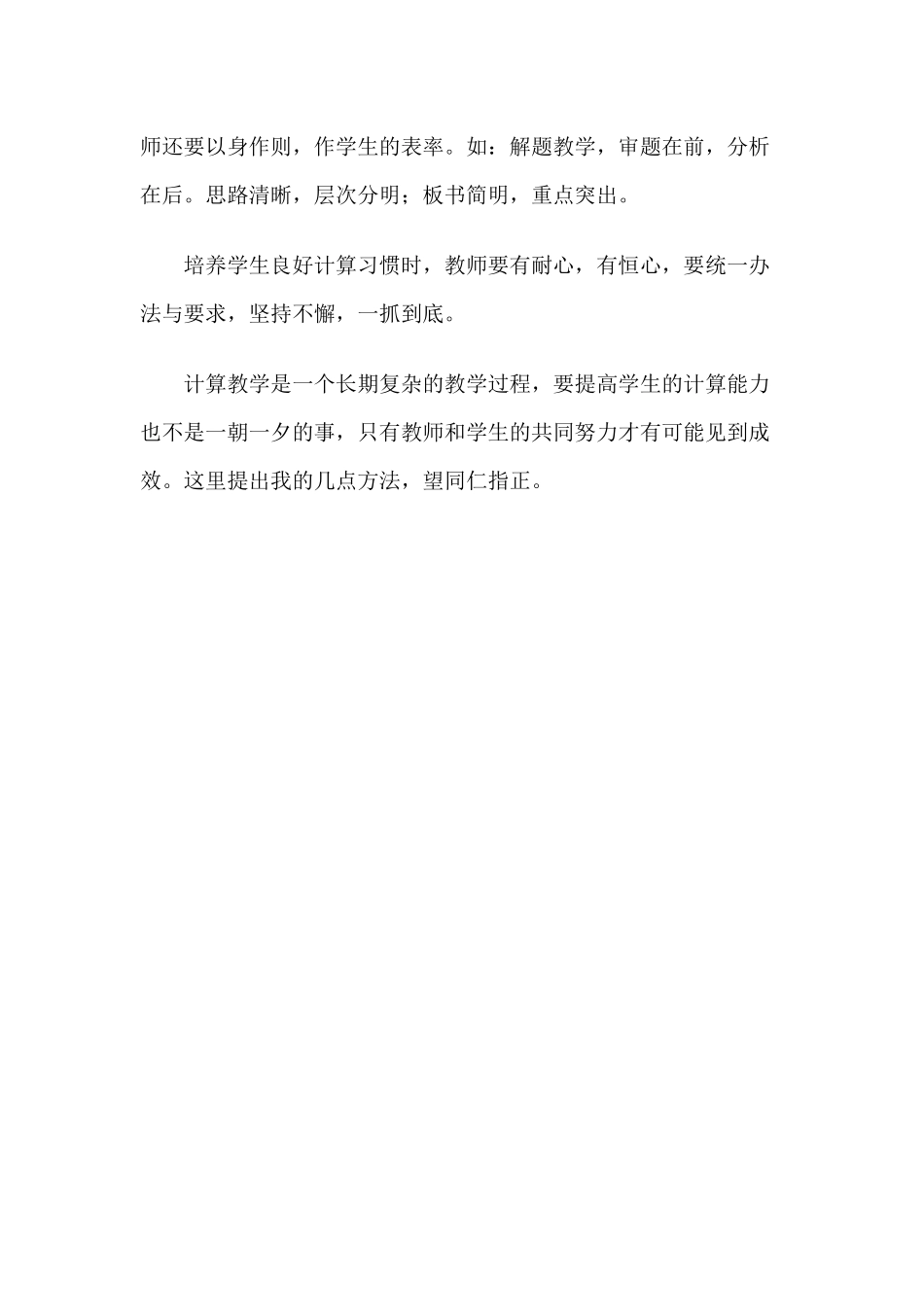 师还要以身作则，作学生的表率。如：解题教学，审题在前，分析在后。思路清晰，层次分明；板书简明，重点突出。

培养学生良好计算习惯时，教师要有耐心，有恒心，要统一办法与要求，坚持不懈，一抓到底。

计算教学是一个长期复杂的教学过程，要提高学生的计算能力也不是一朝一夕的事，只有教师和学生的共同努力才有可能见到成效。这里提出我的几点方法，望同仁指正。